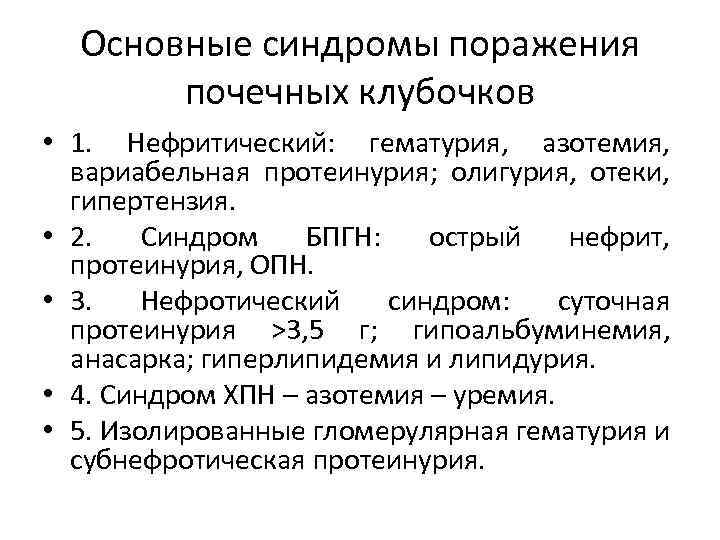 Основные синдромы поражения почечных клубочков

• 1. Нефритический: гематурия, азотемия, вариабельная протеинурия; олигурия, отеки, гипертензия.
• 2. Синдром БПГН: острый нефрит, протеинурия, ОПН.
• 3. Нефротический синдром: суточная протеинурия >3,5 г; гипоальбуминемия, анасарка; гиперлипидемия и липидурия.
• 4. Синдром ХПН – азотемия – уремия.
• 5. Изолированные гломерулярная гематурия и субнефротическая протеинурия.